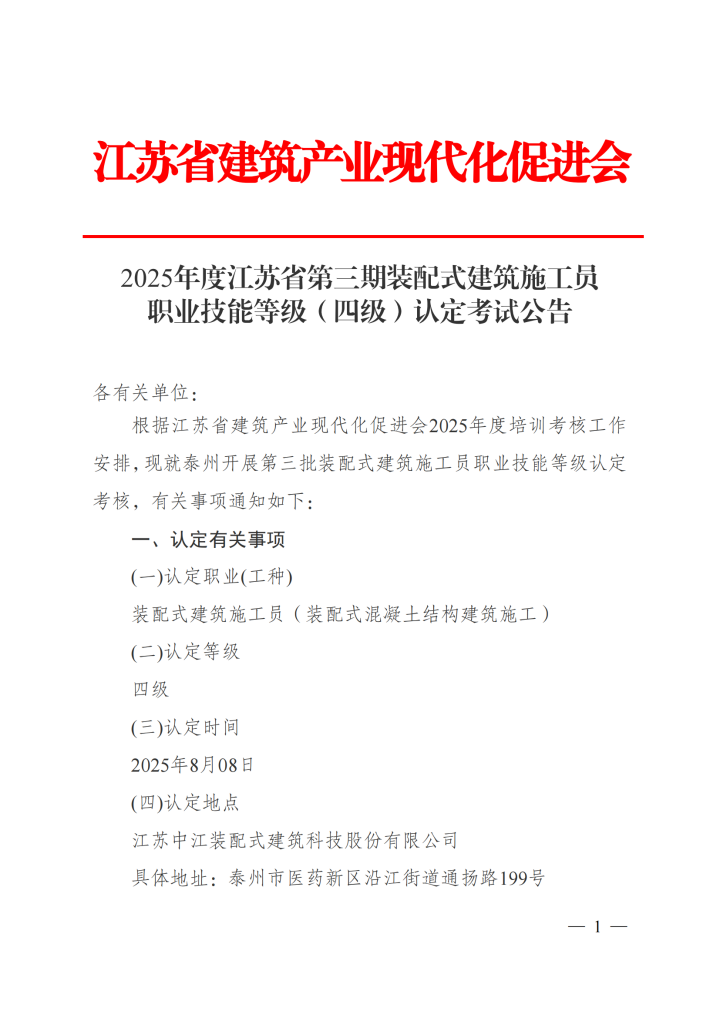 江苏省建筑产业现代化促进会

2025年度江苏省第三期装配式建筑施工员职业技能等级（四级）认定考试公告

各有关单位：

根据江苏省建筑产业现代化促进会2025年度培训考核工作安排，现就泰州开展第三批装配式建筑施工员职业技能等级认定考核，有关事项通知如下：

一、认定有关事项

(一)认定职业(工种)

装配式建筑施工员（装配式混凝土结构建筑施工）

(二)认定等级

四级

(三)认定时间

2025年8月08日

(四)认定地点

江苏中江装配式建筑科技股份有限公司

具体地址：泰州市医药新区沿江街道通扬路199号

— 1 —